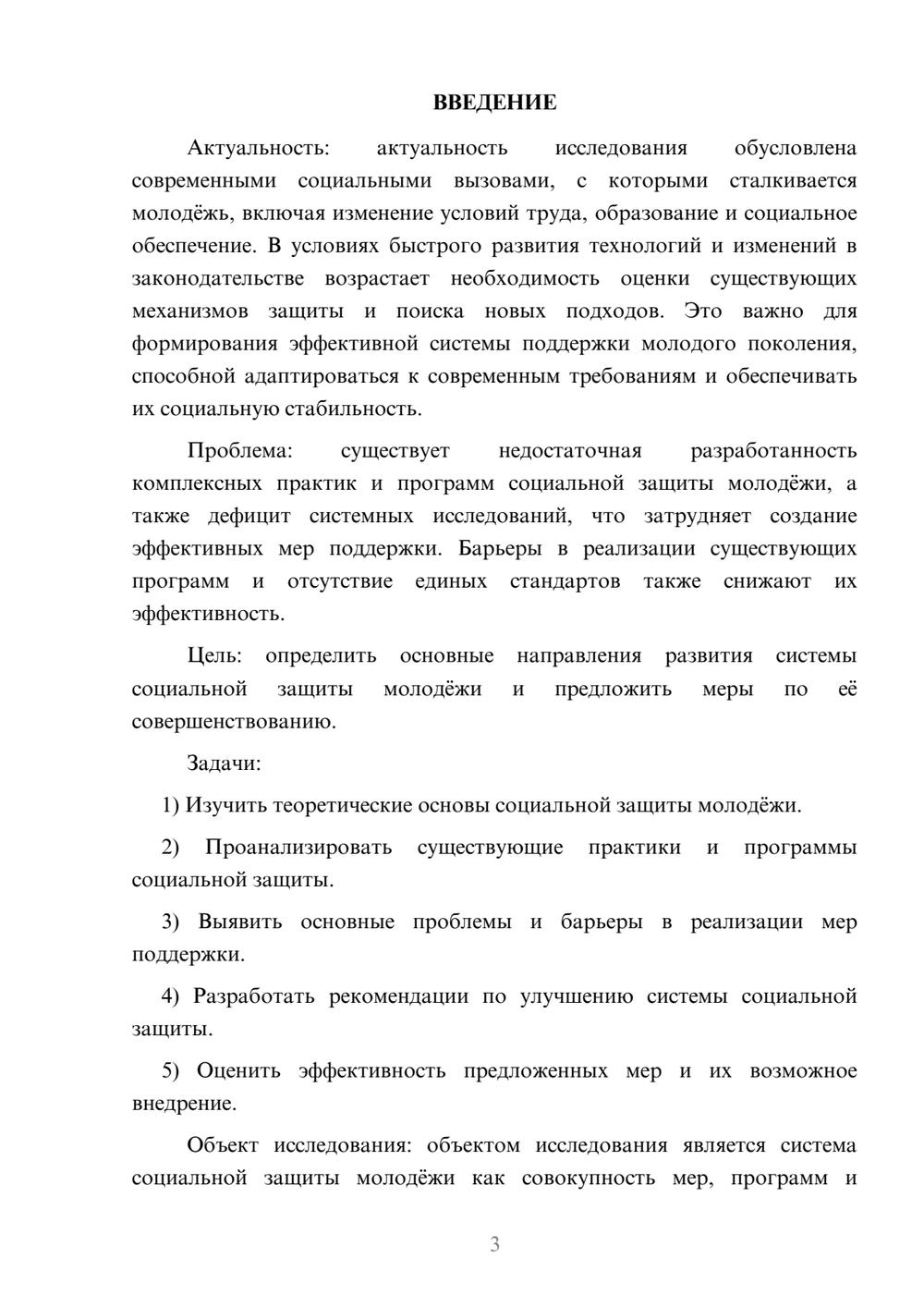 ВВЕДЕНИЕ

Актуальность: актуальность исследования обусловлена современными социальными вызовами, с которыми сталкивается молодёжь, включая изменение условий труда, образование и социальное обеспечение. В условиях быстрого развития технологий и изменений в законодательстве возрастает необходимость оценки существующих механизмов защиты и поиска новых подходов. Это важно для формирования эффективной системы поддержки молодого поколения, способной адаптироваться к современным требованиям и обеспечивать их социальную стабильность.

Проблема: существует недостаточная разработанность комплексных практик и программ социальной защиты молодёжи, а также дефицит системных исследований, что затрудняет создание эффективных мер поддержки. Барьеры в реализации существующих программ и отсутствие единых стандартов также снижают их эффективность.

Цель: определить основные направления развития системы социальной защиты молодёжи и предложить меры по её совершенствованию.

Задачи:

1) Изучить теоретические основы социальной защиты молодёжи.

2) Проанализировать существующие практики и программы социальной защиты.

3) Выявить основные проблемы и барьеры в реализации мер поддержки.

4) Разработать рекомендации по улучшению системы социальной защиты.

5) Оценить эффективность предложенных мер и их возможное внедрение.

Объект исследования: объектом исследования является система социальной защиты молодёжи как совокупность мер, программ и

3